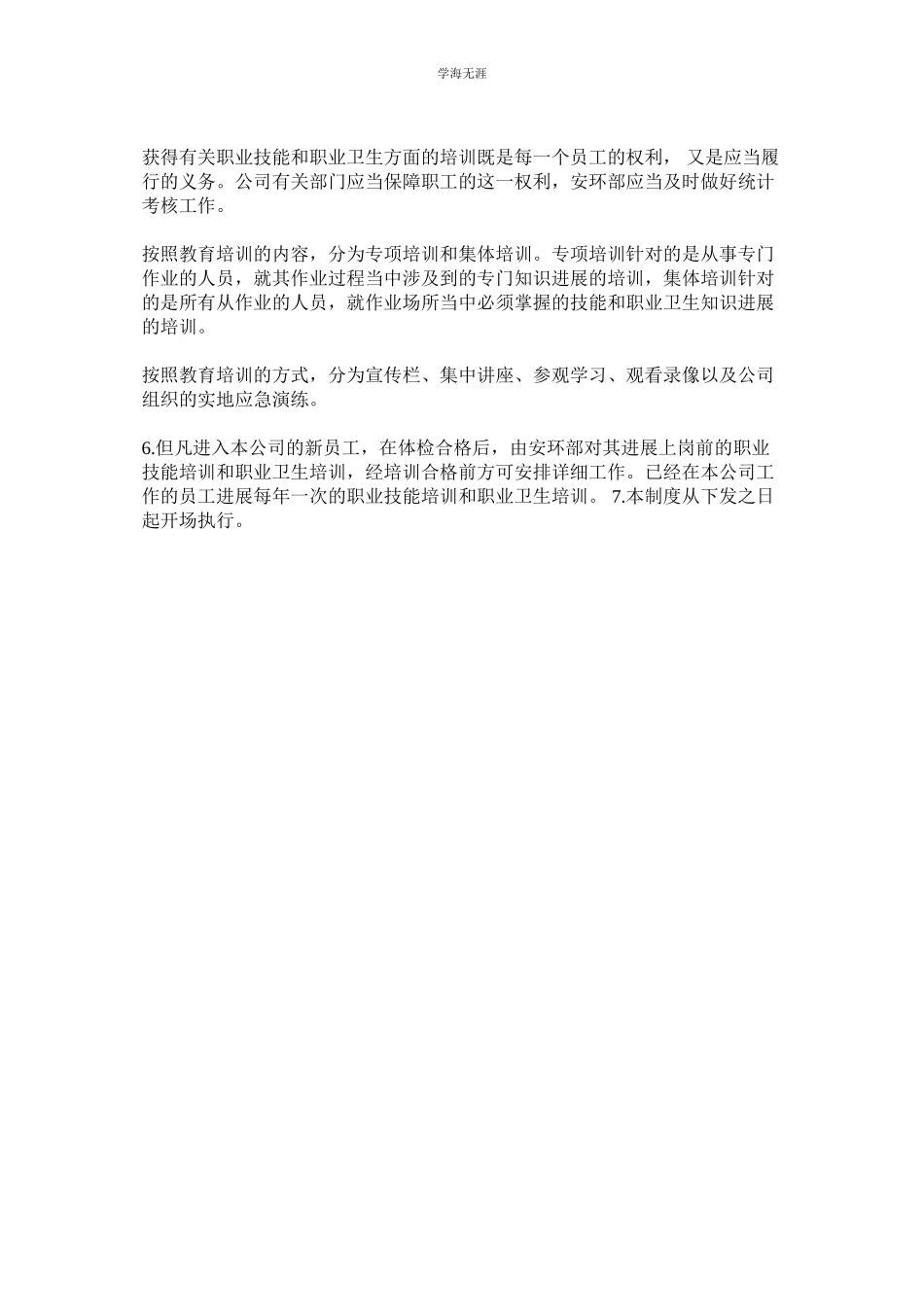 学海无涯

获得有关职业技能和职业卫生方面的培训既是每一个员工的权利， 又是应当履行的义务。公司有关部门应当保障职工的这一权利，安环部应当及时做好统计考核工作。

按照教育培训的内容，分为专项培训和集体培训。专项培训针对的是从事专门作业的人员，就其作业过程当中涉及到的专门知识进展的培训，集体培训针对的是所有从作业的人员，就作业场所当中必须掌握的技能和职业卫生知识进展的培训。

按照教育培训的方式，分为宣传栏、集中讲座、参观学习、观看录像以及公司组织的实地应急演练。

6.但凡进入本公司的新员工，在体检合格后，由安环部对其进展上岗前的职业技能培训和职业卫生培训，经培训合格前方可安排详细工作。已经在本公司工作的员工进展每年一次的职业技能培训和职业卫生培训。 7.本制度从下发之日起开场执行。